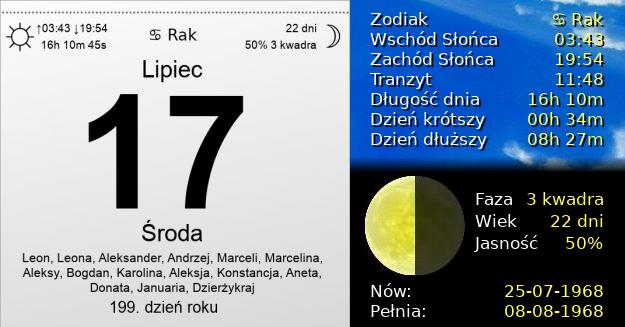 ↑03:43 ↓19:54
16h 10m 45s

♋ Rak

22 dni
50% 3 kwadra

Lipiec

17

Środa

Leon, Leona, Aleksander, Andrzej, Marceli, Marcelina, Aleksy, Bogdan, Karolina, Aleksja, Konstancja, Aneta, Donata, Januaria, Dzierżykraj

199. dzień roku

| | |
|---|---|
| Zodiak | ♋ Rak |
| Wschód Słońca | 03:43 |
| Zachód Słońca | 19:54 |
| Tranzyt | 11:48 |
| Długość dnia | 16h 10m |
| Dzień krótszy | 00h 34m |
| Dzień dłuższy | 08h 27m |

| | |
|---|---|
| Faza | 3 kwadra |
| Wiek | 22 dni |
| Jasność | 50% |

| | |
|---|---|
| Nów: | 25-07-1968 |
| Pełnia: | 08-08-1968 |